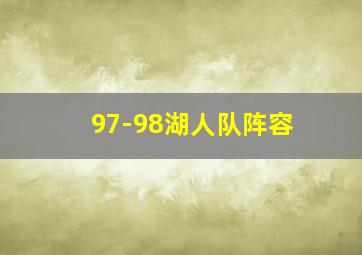 97-98湖人队阵容